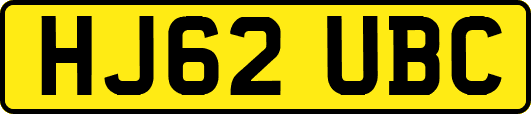 HJ62 UBC